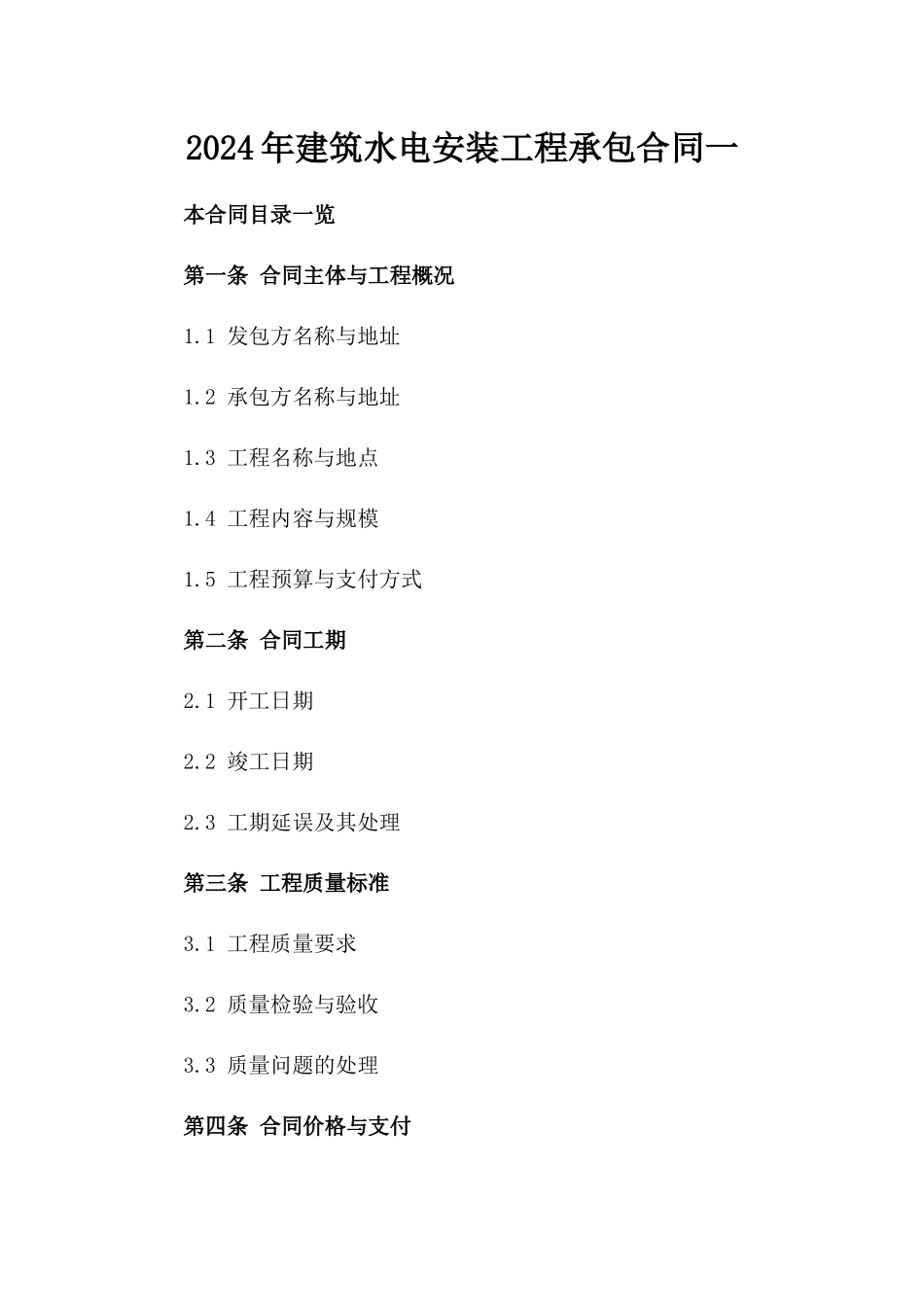 2024年建筑水电安装工程承包合同一

本合同目录一览

第一条 合同主体与工程概况

1.1 发包方名称与地址

1.2 承包方名称与地址

1.3 工程名称与地点

1.4 工程内容与规模

1.5 工程预算与支付方式

第二条 合同工期

2.1 开工日期

2.2 竣工日期

2.3 工期延误及其处理

第三条 工程质量标准

3.1 工程质量要求

3.2 质量检验与验收

3.3 质量问题的处理

第四条 合同价格与支付